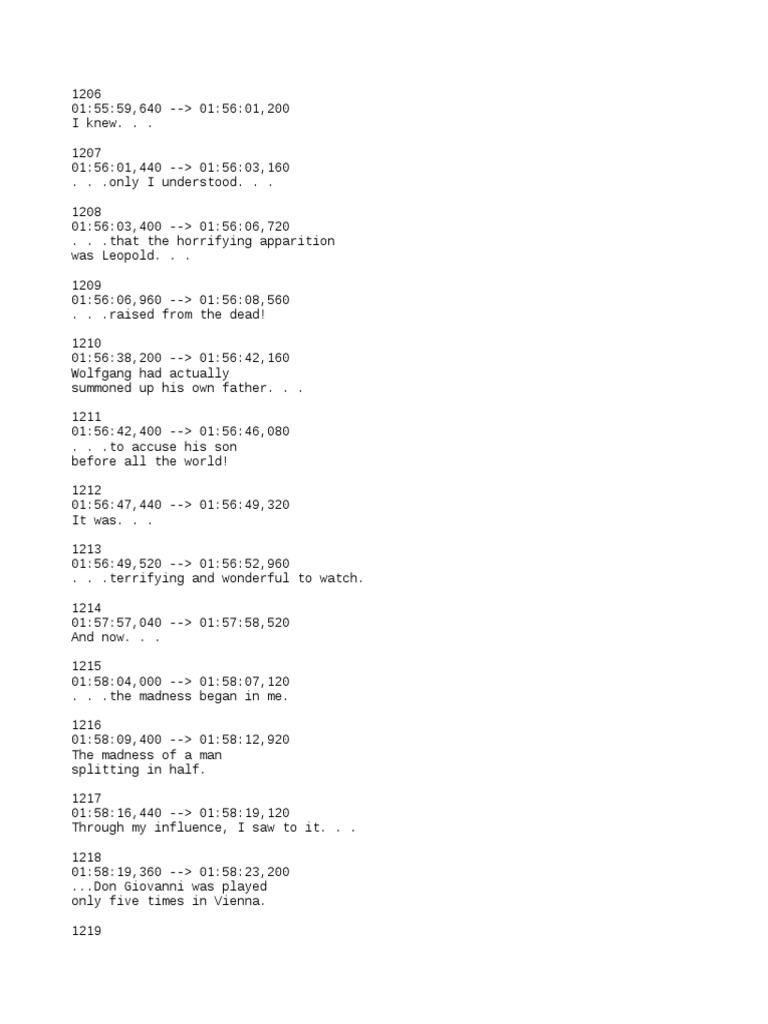 1206
01:55:59,640 --> 01:56:01,200
I knew. . .

1207
01:56:01,440 --> 01:56:03,160
. . .only I understood. . .

1208
01:56:03,400 --> 01:56:06,720
. . .that the horrifying apparition
was Leopold. . .

1209
01:56:06,960 --> 01:56:08,560
. . .raised from the dead!

1210
01:56:38,200 --> 01:56:42,160
Wolfgang had actually
summoned up his own father. . .

1211
01:56:42,400 --> 01:56:46,080
. . .to accuse his son
before all the world!

1212
01:56:47,440 --> 01:56:49,320
It was. . .

1213
01:56:49,520 --> 01:56:52,960
. . .terrifying and wonderful to watch.

1214
01:57:57,040 --> 01:57:58,520
And now. . .

1215
01:58:04,000 --> 01:58:07,120
. . .the madness began in me.

1216
01:58:09,400 --> 01:58:12,920
The madness of a man
splitting in half.

1217
01:58:16,440 --> 01:58:19,120
Through my influence, I saw to it. . .

1218
01:58:19,360 --> 01:58:23,200
...Don Giovanni was played
only five times in Vienna.

1219